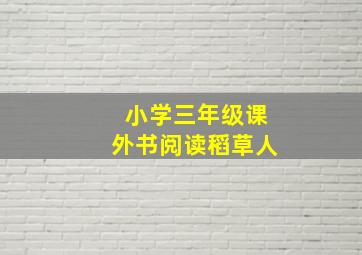 小学三年级课外书阅读稻草人